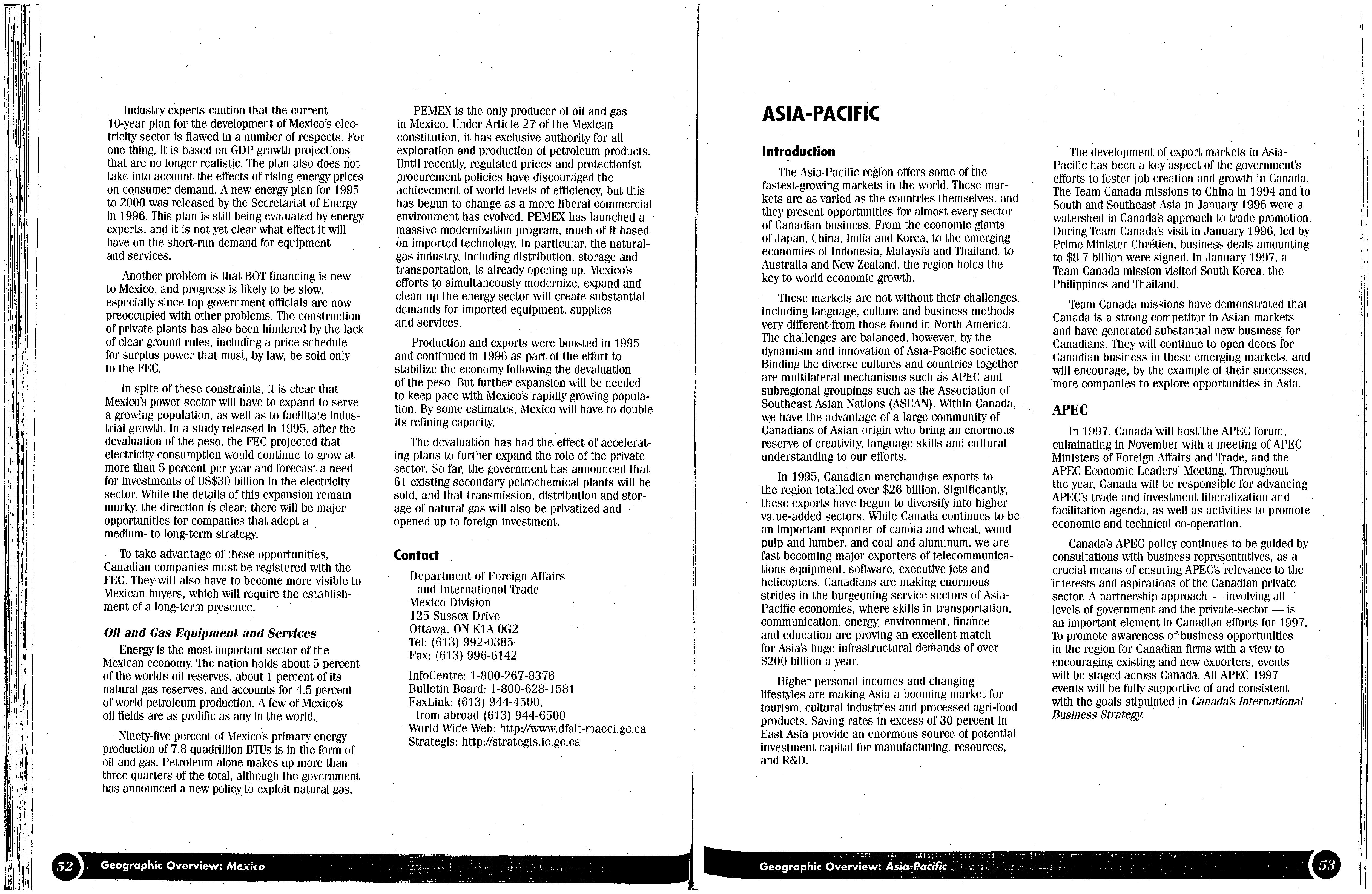 Industry experts caution that the current 10-year plan for the development of Mexico's electricity sector is flawed in a number of respects. For one thing, it is based on GDP growth projections that are no longer realistic. The plan also does not take into account the effects of rising energy prices on consumer demand. A new energy plan for 1995 to 2000 was released by the Secretariat of Energy in 1996. This plan is still being evaluated by energy experts, and it is not yet clear what effect it will have on the short-run demand for equipment and services.

Another problem is that BOT financing is new to Mexico, and progress is likely to be slow, especially since top government officials are now preoccupied with other problems. The construction of private plants has also been hindered by the lack of clear ground rules, including a price schedule for surplus power that must, by law, be sold only to the FEC.

In spite of these constraints, it is clear that Mexico's power sector will have to expand to serve a growing population, as well as to facilitate industrial growth. In a study released in 1995, after the devaluation of the peso, the FEC projected that electricity consumption would continue to grow at more than 5 percent per year and forecast a need for investments of US$30 billion in the electricity sector. While the details of this expansion remain murky, the direction is clear: there will be major opportunities for companies that adopt a medium- to long-term strategy.

To take advantage of these opportunities, Canadian companies must be registered with the FEC. They will also have to become more visible to Mexican buyers, which will require the establishment of a long-term presence.

Oil and Gas Equipment and Services

Energy is the most important sector of the Mexican economy. The nation holds about 5 percent of the world's oil reserves, about 1 percent of its natural gas reserves, and accounts for 4.5 percent of world petroleum production. A few of Mexico's oil fields are as prolific as any in the world.

Ninety-five percent of Mexico's primary energy production of 7.8 quadrillion BTUs is in the form of oil and gas. Petroleum alone makes up more than three quarters of the total, although the government has announced a new policy to exploit natural gas.

PEMEX is the only producer of oil and gas in Mexico. Under Article 27 of the Mexican constitution, it has exclusive authority for all exploration and production of petroleum products. Until recently, regulated prices and protectionist procurement policies have discouraged the achievement of world levels of efficiency, but this has begun to change as a more liberal commercial environment has evolved. PEMEX has launched a massive modernization program, much of it based on imported technology. In particular, the natural-gas industry, including distribution, storage and transportation, is already opening up. Mexico's efforts to simultaneously modernize, expand and clean up the energy sector will create substantial demands for imported equipment, supplies and services.

Production and exports were boosted in 1995 and continued in 1996 as part of the effort to stabilize the economy following the devaluation of the peso. But further expansion will be needed to keep pace with Mexico's rapidly growing population. By some estimates, Mexico will have to double its refining capacity.

The devaluation has had the effect of accelerating plans to further expand the role of the private sector. So far, the government has announced that 61 existing secondary petrochemical plants will be sold, and that transmission, distribution and storage of natural gas will also be privatized and opened up to foreign investment.

Contact

Department of Foreign Affairs
and International Trade
Mexico Division
125 Sussex Drive
Ottawa, ON K1A 0G2
Tel: (613) 992-0385
Fax: (613) 996-6142

InfoCentre: 1-800-267-8376
Bulletin Board: 1-800-628-1581
FaxLink: (613) 944-4500,
from abroad (613) 944-6500
World Wide Web: http://www.dfait-maeci.gc.ca
Strategis: http://strategis.ic.gc.ca

52 Geographic Overview: Mexico

ASIA-PACIFIC

Introduction

The Asia-Pacific region offers some of the fastest-growing markets in the world. These markets are as varied as the countries themselves, and they present opportunities for almost every sector of Canadian business. From the economic giants of Japan, China, India and Korea, to the emerging economies of Indonesia, Malaysia and Thailand, to Australia and New Zealand, the region holds the key to world economic growth.

These markets are not without their challenges, including language, culture and business methods very different from those found in North America. The challenges are balanced, however, by the dynamism and innovation of Asia-Pacific societies. Binding the diverse cultures and countries together are multilateral mechanisms such as APEC and subregional groupings such as the Association of Southeast Asian Nations (ASEAN). Within Canada, we have the advantage of a large community of Canadians of Asian origin who bring an enormous reserve of creativity, language skills and cultural understanding to our efforts.

In 1995, Canadian merchandise exports to the region totalled over $26 billion. Significantly, these exports have begun to diversify into higher value-added sectors. While Canada continues to be an important exporter of canola and wheat, wood pulp and lumber, and coal and aluminum, we are fast becoming major exporters of telecommunications equipment, software, executive jets and helicopters. Canadians are making enormous strides in the burgeoning service sectors of Asia-Pacific economies, where skills in transportation, communication, energy, environment, finance and education are proving an excellent match for Asia's huge infrastructural demands of over $200 billion a year.

Higher personal incomes and changing lifestyles are making Asia a booming market for tourism, cultural industries and processed agri-food products. Saving rates in excess of 30 percent in East Asia provide an enormous source of potential investment capital for manufacturing, resources, and R&D.

The development of export markets in Asia-Pacific has been a key aspect of the government's efforts to foster job creation and growth in Canada. The Team Canada missions to China in 1994 and to South and Southeast Asia in January 1996 were a watershed in Canada's approach to trade promotion. During Team Canada's visit in January 1996, led by Prime Minister Chrétien, business deals amounting to $8.7 billion were signed. In January 1997, a Team Canada mission visited South Korea, the Philippines and Thailand.

Team Canada missions have demonstrated that Canada is a strong competitor in Asian markets and have generated substantial new business for Canadians. They will continue to open doors for Canadian business in these emerging markets, and will encourage, by the example of their successes, more companies to explore opportunities in Asia.

APEC

In 1997, Canada will host the APEC forum, culminating in November with a meeting of APEC Ministers of Foreign Affairs and Trade, and the APEC Economic Leaders' Meeting. Throughout the year, Canada will be responsible for advancing APEC's trade and investment liberalization and facilitation agenda, as well as activities to promote economic and technical co-operation.

Canada's APEC policy continues to be guided by consultations with business representatives, as a crucial means of ensuring APEC's relevance to the interests and aspirations of the Canadian private sector. A partnership approach — involving all levels of government and the private-sector — is an important element in Canadian efforts for 1997. To promote awareness of business opportunities in the region for Canadian firms with a view to encouraging existing and new exporters, events will be staged across Canada. All APEC 1997 events will be fully supportive of and consistent with the goals stipulated in Canada's International Business Strategy.

Geographic Overview: Asia-Pacific 53